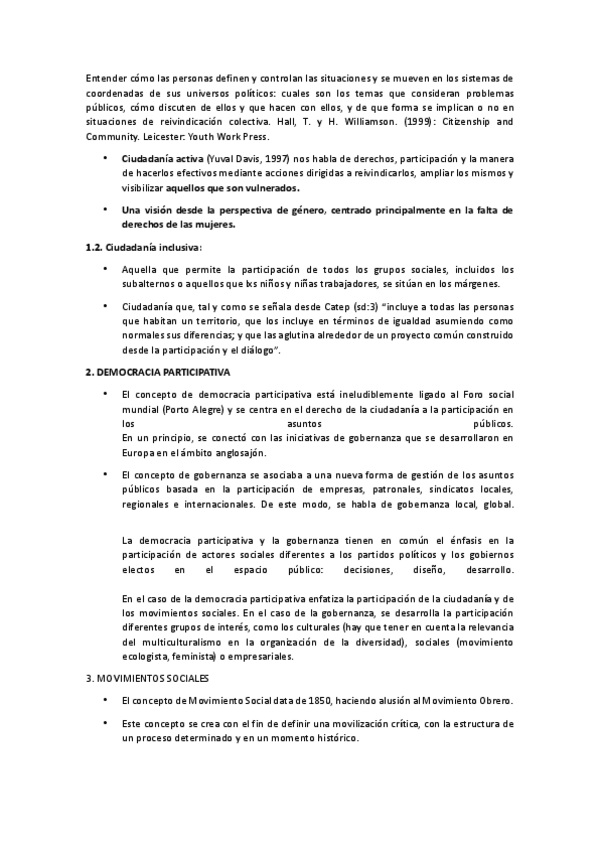 Entender cómo las personas definen y controlan las situaciones y se mueven en los sistemas de coordenadas de sus universos políticos: cuales son los temas que consideran problemas públicos, cómo discuten de ellos y que hacen con ellos, y de que forma se implican o no en situaciones de reivindicación colectiva. Hall, T. y H. Williamson. (1999): Citizenship and Community. Leicester: Youth Work Press.

• Ciudadanía activa (Yuval Davis, 1997) nos habla de derechos, participación y la manera de hacerlos efectivos mediante acciones dirigidas a reivindicarlos, ampliar los mismos y visibilizar aquellos que son vulnerados.

• Una visión desde la perspectiva de género, centrado principalmente en la falta de derechos de las mujeres.

1.2. Ciudadanía inclusiva:

• Aquella que permite la participación de todos los grupos sociales, incluidos los subalternos o aquellos que lxs niños y niñas trabajadores, se sitúan en los márgenes.

• Ciudadanía que, tal y como se señala desde Catep (sd:3) "incluye a todas las personas que habitan un territorio, que los incluye en términos de igualdad asumiendo como normales sus diferencias; y que las aglutina alrededor de un proyecto común construido desde la participación y el diálogo".

2. DEMOCRACIA PARTICIPATIVA

• El concepto de democracia participativa está ineludiblemente ligado al Foro social mundial (Porto Alegre) y se centra en el derecho de la ciudadanía a la participación en los asuntos públicos.
En un principio, se conectó con las iniciativas de gobernanza que se desarrollaron en Europa en el ámbito anglosajón.

• El concepto de gobernanza se asociaba a una nueva forma de gestión de los asuntos públicos basada en la participación de empresas, patronales, sindicatos locales, regionales e internacionales. De este modo, se habla de gobernanza local, global.

La democracia participativa y la gobernanza tienen en común el énfasis en la participación de actores sociales diferentes a los partidos políticos y los gobiernos electos en el espacio público: decisiones, diseño, desarrollo.

En el caso de la democracia participativa enfatiza la participación de la ciudadanía y de los movimientos sociales. En el caso de la gobernanza, se desarrolla la participación diferentes grupos de interés, como los culturales (hay que tener en cuenta la relevancia del multiculturalismo en la organización de la diversidad), sociales (movimiento ecologista, feminista) o empresariales.

3. MOVIMIENTOS SOCIALES

• El concepto de Movimiento Social data de 1850, haciendo alusión al Movimiento Obrero.

• Este concepto se crea con el fin de definir una movilización crítica, con la estructura de un proceso determinado y en un momento histórico.